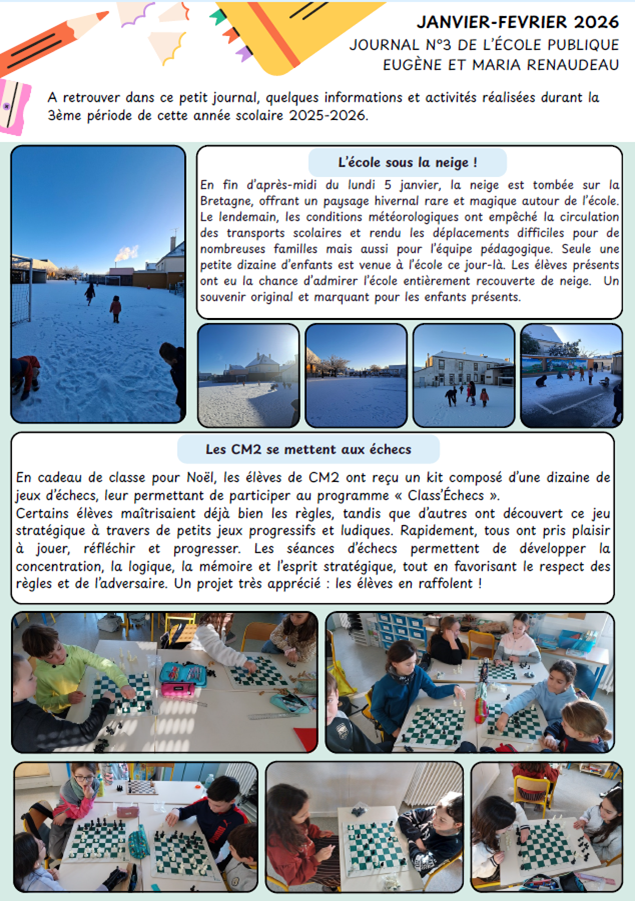 JANVIER-FEVRIER 2026
JOURNAL N°3 DE L'ÉCOLE PUBLIQUE EUGÈNE ET MARIA RENAUDEAU

A retrouver dans ce petit journal, quelques informations et activités réalisées durant la 3ème période de cette année scolaire 2025-2026.

L'école sous la neige !

En fin d'après-midi du lundi 5 janvier, la neige est tombée sur la Bretagne, offrant un paysage hivernal rare et magique autour de l'école. Le lendemain, les conditions météorologiques ont empêché la circulation des transports scolaires et rendu les déplacements difficiles pour de nombreuses familles mais aussi pour l'équipe pédagogique. Seule une petite dizaine d'enfants est venue à l'école ce jour-là. Les élèves présents ont eu la chance d'admirer l'école entièrement recouverte de neige. Un souvenir original et marquant pour les enfants présents.

Les CM2 se mettent aux échecs

En cadeau de classe pour Noël, les élèves de CM2 ont reçu un kit composé d'une dizaine de jeux d'échecs, leur permettant de participer au programme « Class'Échecs ».
Certains élèves maîtrisaient déjà bien les règles, tandis que d'autres ont découvert ce jeu stratégique à travers de petits jeux progressifs et ludiques. Rapidement, tous ont pris plaisir à jouer, réfléchir et progresser. Les séances d'échecs permettent de développer la concentration, la logique, la mémoire et l'esprit stratégique, tout en favorisant le respect des règles et de l'adversaire. Un projet très apprécié : les élèves en raffolent !